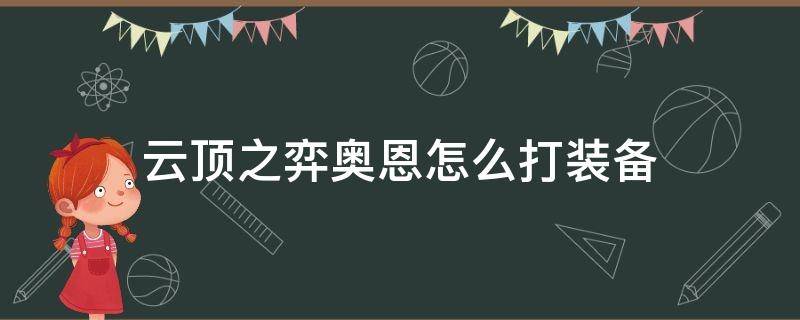 云顶之弈奥恩怎么打装备